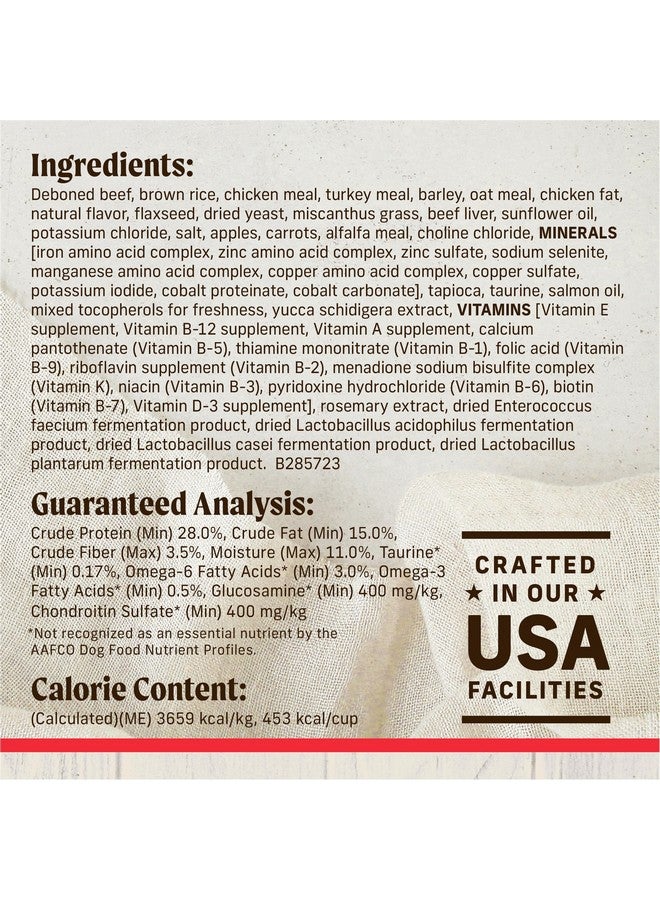 Ingredients:
Deboned beef, brown rice, chicken meal, turkey meal, barley, oat meal, chicken fat, natural flavor, flaxseed, dried yeast, miscanthus grass, beef liver, sunflower oil, potassium chloride, salt, apples, carrots, alfalfa meal, choline chloride, MINERALS [iron amino acid complex, zinc amino acid complex, zinc sulfate, sodium selenite, manganese amino acid complex, copper amino acid complex, copper sulfate, potassium iodide, cobalt proteinate, cobalt carbonate], tapioca, taurine, salmon oil, mixed tocopherols for freshness, yucca schidigera extract, VITAMINS [Vitamin E supplement, Vitamin B-12 supplement, Vitamin A supplement, calcium pantothenate (Vitamin B-5), thiamine mononitrate (Vitamin B-1), folic acid (Vitamin B-9), riboflavin supplement (Vitamin B-2), menadione sodium bisulfite complex (Vitamin K), niacin (Vitamin B-3), pyridoxine hydrochloride (Vitamin B-6), biotin (Vitamin B-7), Vitamin D-3 supplement], rosemary extract, dried Enterococcus faecium fermentation product, dried Lactobacillus acidophilus fermentation product, dried Lactobacillus casei fermentation product, dried Lactobacillus plantarum fermentation product. B285723

Guaranteed Analysis:
Crude Protein (Min) 28.0%, Crude Fat (Min) 15.0%, Crude Fiber (Max) 3.5%, Moisture (Max) 11.0%, Taurine* (Min) 0.17%, Omega-6 Fatty Acids* (Min) 3.0%, Omega-3 Fatty Acids* (Min) 0.5%, Glucosamine* (Min) 400 mg/kg, Chondroitin Sulfate* (Min) 400 mg/kg

*Not recognized as an essential nutrient by the AAFCO Dog Food Nutrient Profiles.

Calorie Content:
(Calculated)(ME) 3659 kcal/kg, 453 kcal/cup

CRAFTED
★ IN OUR ★
USA
FACILITIES